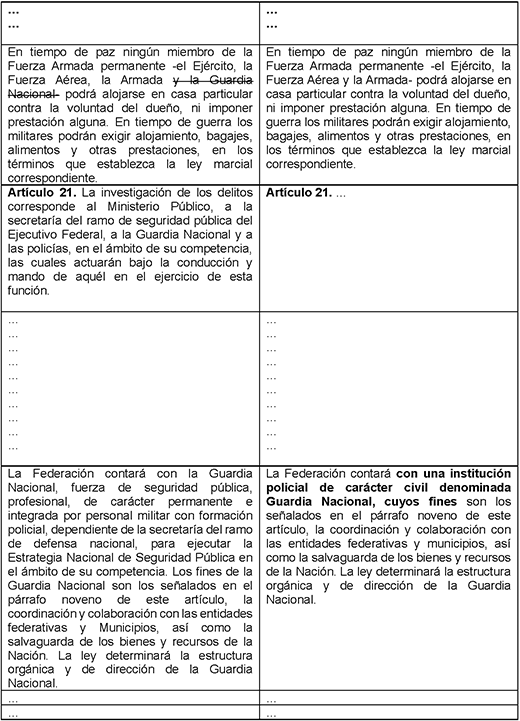 | ... ... | ... ... |
|---|---|
| En tiempo de paz ningún miembro de la Fuerza Armada permanente -el Ejército, la Fuerza Aérea, la Armada y la Guardia Nacional- podrá alojarse en casa particular contra la voluntad del dueño, ni imponer prestación alguna. En tiempo de guerra los militares podrán exigir alojamiento, bagajes, alimentos y otras prestaciones, en los términos que establezca la ley marcial correspondiente. | En tiempo de paz ningún miembro de la Fuerza Armada permanente -el Ejército, la Fuerza Aérea y la Armada- podrá alojarse en casa particular contra la voluntad del dueño, ni imponer prestación alguna. En tiempo de guerra los militares podrán exigir alojamiento, bagajes, alimentos y otras prestaciones, en los términos que establezca la ley marcial correspondiente. |
| Artículo 21. La investigación de los delitos corresponde al Ministerio Público, a la secretaría del ramo de seguridad pública del Ejecutivo Federal, a la Guardia Nacional y a las policías, en el ámbito de su competencia, las cuales actuarán bajo la conducción y mando de aquél en el ejercicio de esta función. | Artículo 21. ... |
| ... ... ... ... ... ... ... ... ... ... | ... ... ... ... ... ... ... ... ... ... |
| La Federación contará con la Guardia Nacional, fuerza de seguridad pública, profesional, de carácter permanente e integrada por personal militar con formación policial, dependiente de la secretaría del ramo de defensa nacional, para ejecutar la Estrategia Nacional de Seguridad Pública en el ámbito de su competencia. Los fines de la Guardia Nacional son los señalados en el párrafo noveno de este artículo, la coordinación y colaboración con las entidades federativas y Municipios, así como la salvaguarda de los bienes y recursos de la Nación. La ley determinará la estructura orgánica y de dirección de la Guardia Nacional. | La Federación contará con una institución policial de carácter civil denominada Guardia Nacional, cuyos fines son los señalados en el párrafo noveno de este artículo, la coordinación y colaboración con las entidades federativas y municipios, así como la salvaguarda de los bienes y recursos de la Nación. La ley determinará la estructura orgánica y de dirección de la Guardia Nacional. |
| ... | ... |
| ... | ... |